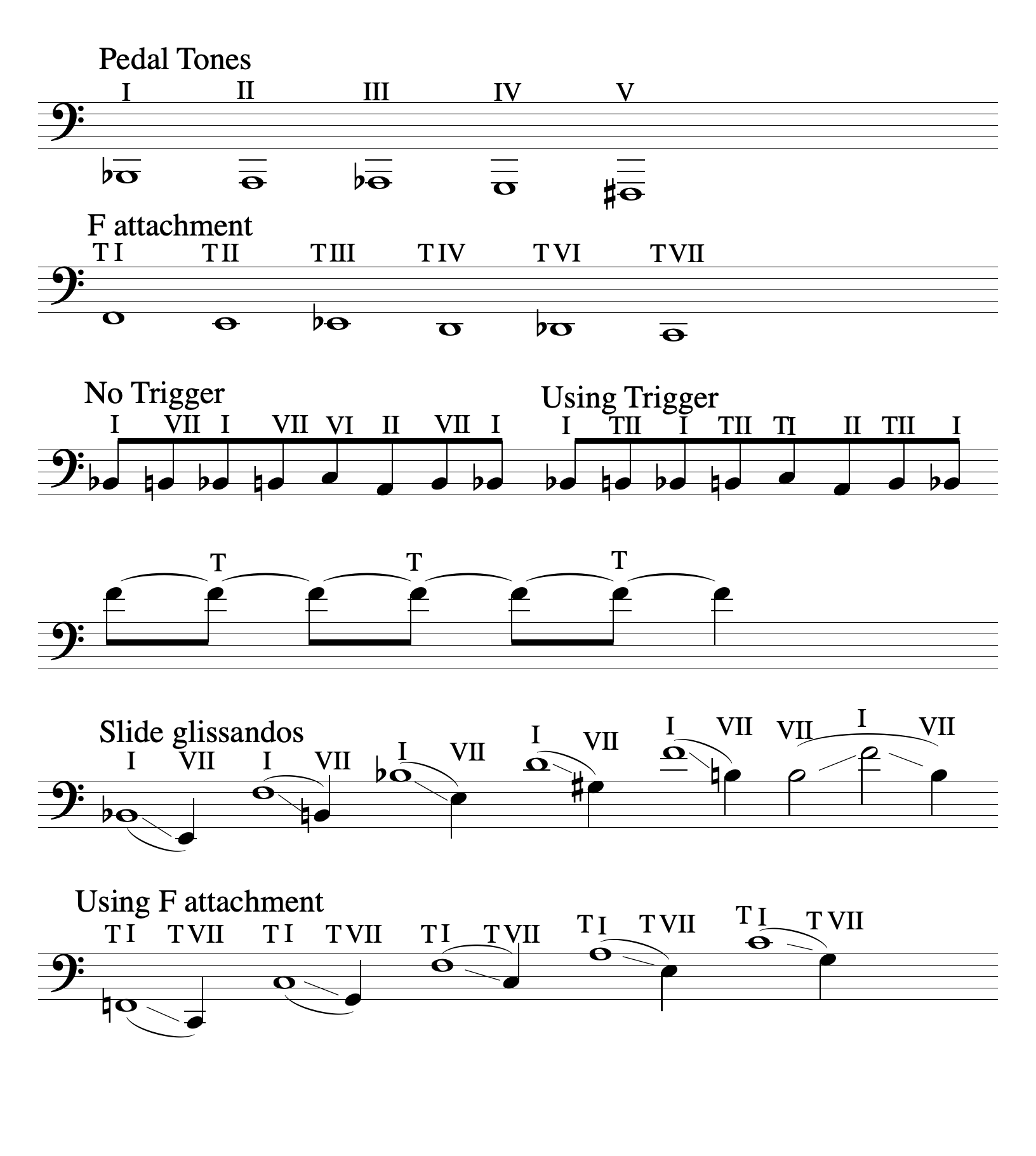 Pedal Tones

I II III IV V

F attachment

T I T II T III T IV T VI T VII

No Trigger

I VII I VII VI II VII I

Using Trigger

I TII I TII TI II TII I

T T T

Slide glissandos

I VII I VII I VII I VII I VII VII I VII

Using F attachment

T I T VII T I T VII T I T VII T I T VII T I T VII